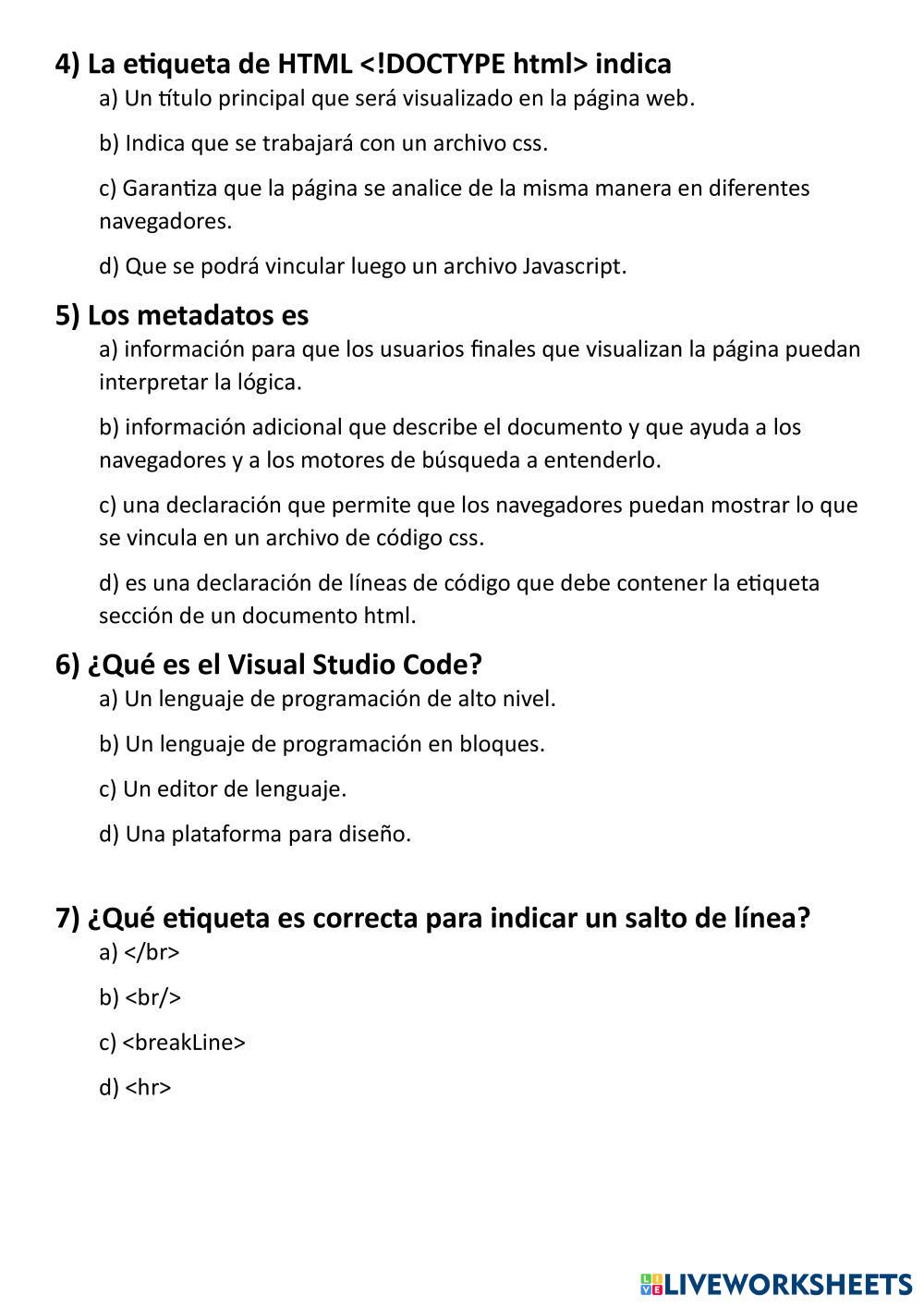 4) La etiqueta de HTML <!DOCTYPE html> indica

a) Un título principal que será visualizado en la página web.

b) Indica que se trabajará con un archivo css.

c) Garantiza que la página se analice de la misma manera en diferentes navegadores.

d) Que se podrá vincular luego un archivo Javascript.

5) Los metadatos es

a) información para que los usuarios finales que visualizan la página puedan interpretar la lógica.

b) información adicional que describe el documento y que ayuda a los navegadores y a los motores de búsqueda a entenderlo.

c) una declaración que permite que los navegadores puedan mostrar lo que se vincula en un archivo de código css.

d) es una declaración de líneas de código que debe contener la etiqueta sección de un documento html.

6) ¿Qué es el Visual Studio Code?

a) Un lenguaje de programación de alto nivel.

b) Un lenguaje de programación en bloques.

c) Un editor de lenguaje.

d) Una plataforma para diseño.

7) ¿Qué etiqueta es correcta para indicar un salto de línea?

a) </br>

b) <br/>

c) <breakLine>

d) <hr>

LIVEWORKSHEETS